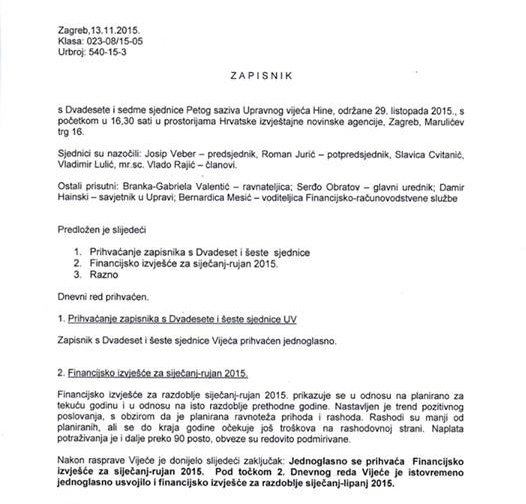 Zagreb,13.11.2015.
Klasa: 023-08/15-05
Urbroj: 540-15-3

ZAPISNIK

s Dvadesete i sedme sjednice Petog saziva Upravnog vijeća Hine, održane 29. listopada 2015., s početkom u 16,30 sati u prostorijama Hrvatske izvještajne novinske agencije, Zagreb, Marulićev trg 16.

Sjednici su nazočili: Josip Veber – predsjednik, Roman Jurić – potpredsjednik, Slavica Cvitanić, Vladimir Lulić, mr.sc. Vlado Rajić – članovi.

Ostali prisutni: Branka-Gabriela Valentić – ravnateljica; Serđo Obratov – glavni urednik; Damir Hainski – savjetnik u Upravi; Bernardica Mesić – voditeljica Financijsko-računovodstvene službe

Predložen je slijedeći

1. Prihvaćanje zapisnika s Dvadeset i šeste sjednice
2. Financijsko izvješće za siječanj-rujan 2015.
3. Razno

Dnevni red prihvaćen.

1. Prihvaćanje zapisnika s Dvadesete i šeste sjednice UV

Zapisnik s Dvadeset i šeste sjednice Vijeća prihvaćen jednoglasno.

2. Financijsko izvješće za siječanj-rujan 2015.

Financijsko izvješće za razdoblje siječanj-rujan 2015. prikazuje se u odnosu na planirano za tekuću godinu i u odnosu na isto razdoblje prethodne godine. Nastavljen je trend pozitivnog poslovanja, s obzirom da je planirana ravnoteža prihoda i rashoda. Rashodi su manji od planiranih, ali se do kraja godine očekuje još troškova na rashodovnoj strani. Naplata potraživanja je i dalje preko 90 posto, obveze su redovito podmirivane.

Nakon rasprave Vijeće je donijelo slijedeći zaključak: Jednoglasno se prihvaća Financijsko izvješće za siječanj-rujan 2015. Pod točkom 2. Dnevnog reda Vijeće je istovremeno jednoglasno usvojilo i financijsko izvješće za razdoblje siječanj-lipanj 2015.